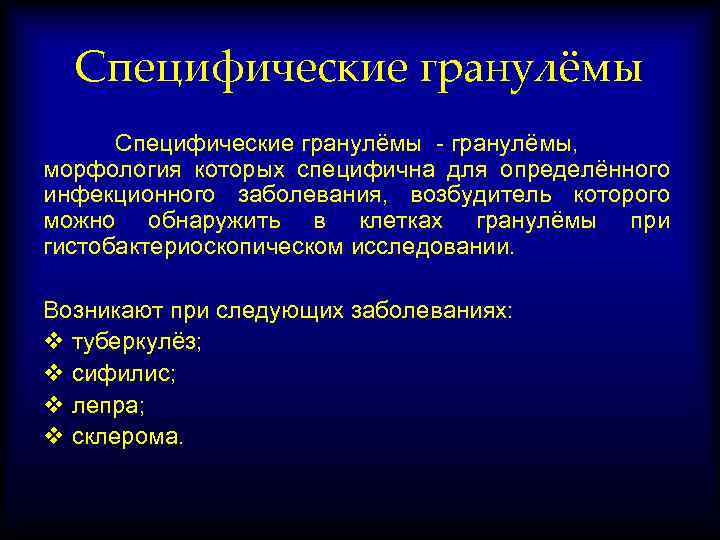 Специфические гранулёмы

Специфические гранулёмы - гранулёмы, морфология которых специфична для определённого инфекционного заболевания, возбудитель которого можно обнаружить в клетках гранулёмы при гистобактериоскопическом исследовании.

Возникают при следующих заболеваниях:
❖ туберкулёз;
❖ сифилис;
❖ лепра;
❖ склерома.